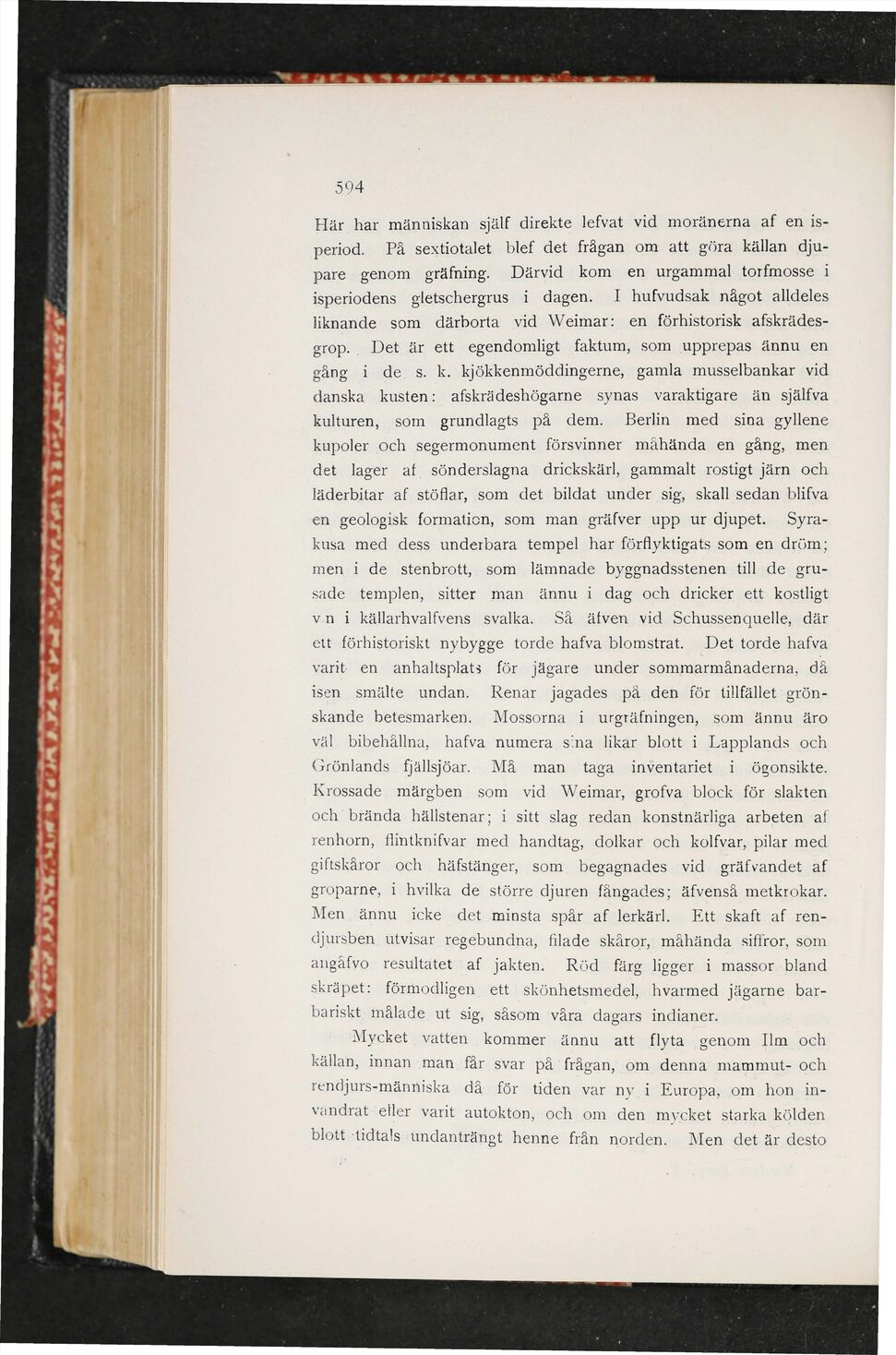 594

Här har människan själf direkte lefvat vid moränerna af en isperiod. På sextiotalet blef det frågan om att göra källan djupare genom gräfning. Därvid kom en urgammal torfmosse i isperiodens gletschergrus i dagen. I hufvudsak något alldeles liknande som därborta vid Weimar: en förhistorisk afskrädesgrop. Det är ett egendomligt faktum, som upprepas ännu en gång i de s. k. kjökkenmöddingerne, gamla musselbankar vid danska kusten: afskrädeshögarne synas varaktigare än själfva kulturen, som grundlagts på dem. Berlin med sina gyllene kupoler och segermonument försvinner måhända en gång, men det lager af sönderslagna dryckskärl, gammalt rostigt järn och läderbitar af stöflar, som det bildat under sig, skall sedan blifva en geologisk formation, som man gräfver upp ur djupet. Syrakusa med dess underbara tempel har förflyktigats som en dröm; men i de stenbrott, som lämnade byggnadsstenen till de grusade templen, sitter man ännu i dag och dricker ett kostligt v n i källarhvalfvens svalka. Så äfven vid Schussenquelle, där ett förhistoriskt nybygge torde hafva blomstrat. Det torde hafva varit en anhaltsplats för jägare under sommarmånaderna, då isen smälte undan. Renar jagades på den för tillfället grönskande betesmarken. Mossorna i urgräfningen, som ännu äro väl bibehållna, hafva numera sina likar blott i Lapplands och Grönlands fjällsjöar. Må man taga inventariet i ögonsikte. Krossade märgben som vid Weimar, grofva block för slakten och brända hällstenar; i sitt slag redan konstnärliga arbeten af renhorn, flintknifvar med handtag, dolkar och kolfvar, pilar med giftskåror och häfstänger, som begagnades vid gräfvandet af groparne, i hvilka de större djuren fångades; äfvenså metkrokar. Men ännu icke det minsta spår af lerkärl. Ett skaft af rendjursben utvisar regebundna, filade skåror, måhända siffror, som angåfvo resultatet af jakten. Röd färg ligger i massor bland skräpet: förmodligen ett skönhetsmedel, hvarmed jägarne barbariskt målade ut sig, såsom våra dagars indianer.

Mycket vatten kommer ännu att flyta genom Ilm och källan, innan man får svar på frågan, om denna mammut- och rendjurs-människa då för tiden var ny i Europa, om hon invandrat eller varit autokton, och om den mycket starka kölden blott tidtals undanträngt henne från norden. Men det är desto